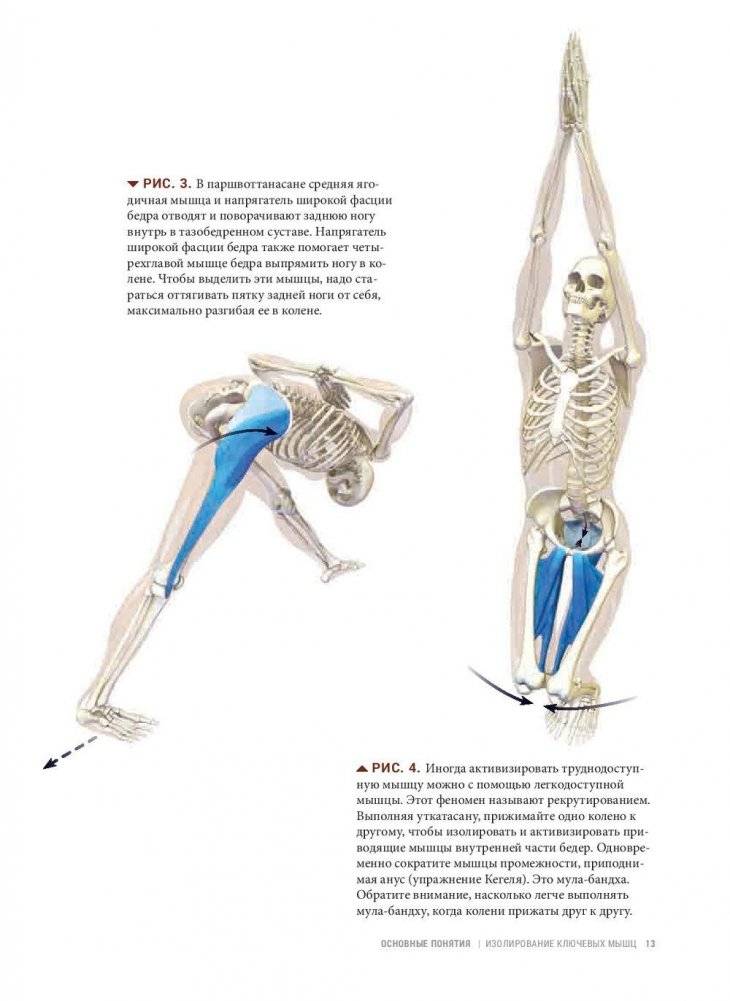 ▼ РИС. 3. В паршвоттанасане средняя ягодичная мышца и напрягатель широкой фасции бедра отводят и поворачивают заднюю ногу внутрь в тазобедренном суставе. Напрягатель широкой фасции бедра также помогает четырехглавой мышце бедра выпрямить ногу в колене. Чтобы выделить эти мышцы, надо стараться оттягивать пятку задней ноги от себя, максимально разгибая ее в колене.

▲ РИС. 4. Иногда активизировать труднодоступную мышцу можно с помощью легкодоступной мышцы. Этот феномен называют рекрутированием. Выполняя уткатасану, прижимайте одно колено к другому, чтобы изолировать и активизировать приводящие мышцы внутренней части бедер. Одновременно сократите мышцы промежности, приподнимая анус (упражнение Кегеля). Это мула-бандха. Обратите внимание, насколько легче выполнять мула-бандху, когда колени прижаты друг к другу.

ОСНОВНЫЕ ПОНЯТИЯ | ИЗОЛИРОВАНИЕ КЛЮЧЕВЫХ МЫШЦ 13